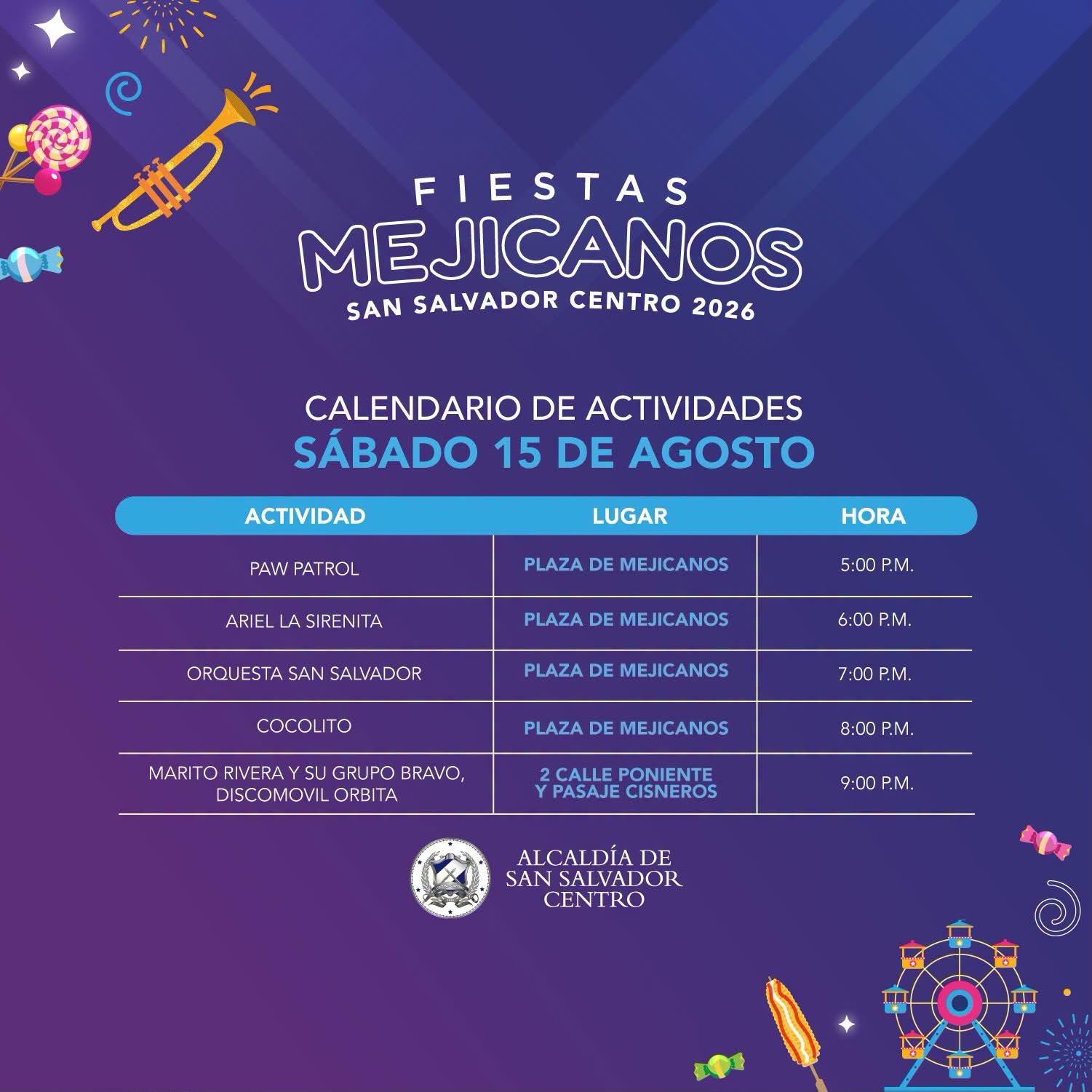 FIESTAS
MEJICANOS
SAN SALVADOR CENTRO 2026

CALENDARIO DE ACTIVIDADES
SÁBADO 15 DE AGOSTO

| ACTIVIDAD | LUGAR | HORA |
|---|---|---|
| PAW PATROL | PLAZA DE MEJICANOS | 5:00 P.M. |
| ARIEL LA SIRENITA | PLAZA DE MEJICANOS | 6:00 P.M. |
| ORQUESTA SAN SALVADOR | PLAZA DE MEJICANOS | 7:00 P.M. |
| COCOLITO | PLAZA DE MEJICANOS | 8:00 P.M. |
| MARITO RIVERA Y SU GRUPO BRAVO, DISCOMOVIL ORBITA | 2 CALLE PONIENTE Y PASAJE CISNEROS | 9:00 P.M. |

ALCALDÍA DE
SAN SALVADOR
CENTRO